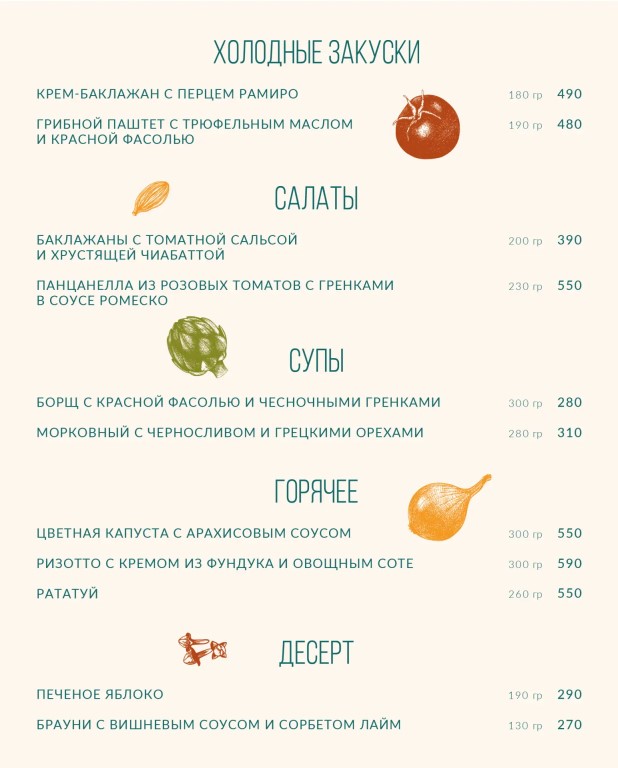 ХОЛОДНЫЕ ЗАКУСКИ

КРЕМ-БАКЛАЖАН С ПЕРЦЕМ РАМИРО 180 гр 490

ГРИБНОЙ ПАШТЕТ С ТРЮФЕЛЬНЫМ МАСЛОМ И КРАСНОЙ ФАСОЛЬЮ 190 гр 480

САЛАТЫ

БАКЛАЖАНЫ С ТОМАТНОЙ САЛЬСОЙ И ХРУСТЯЩЕЙ ЧИАБАТТОЙ 200 гр 390

ПАНЦАНЕЛЛА ИЗ РОЗОВЫХ ТОМАТОВ С ГРЕНКАМИ В СОУСЕ РОМЕСКО 230 гр 550

СУПЫ

БОРЩ С КРАСНОЙ ФАСОЛЬЮ И ЧЕСНОЧНЫМИ ГРЕНКАМИ 300 гр 280

МОРКОВНЫЙ С ЧЕРНОСЛИВОМ И ГРЕЦКИМИ ОРЕХАМИ 280 гр 310

ГОРЯЧЕЕ

ЦВЕТНАЯ КАПУСТА С АРАХИСОВЫМ СОУСОМ 300 гр 550

РИЗОТТО С КРЕМОМ ИЗ ФУНДУКА И ОВОЩНЫМ СОТЕ 300 гр 590

РАТАТУЙ 260 гр 550

ДЕСЕРТ

ПЕЧЕНОЕ ЯБЛОКО 190 гр 290

БРАУНИ С ВИШНЕВЫМ СОУСОМ И СОРБЕТОМ ЛАЙМ 130 гр 270